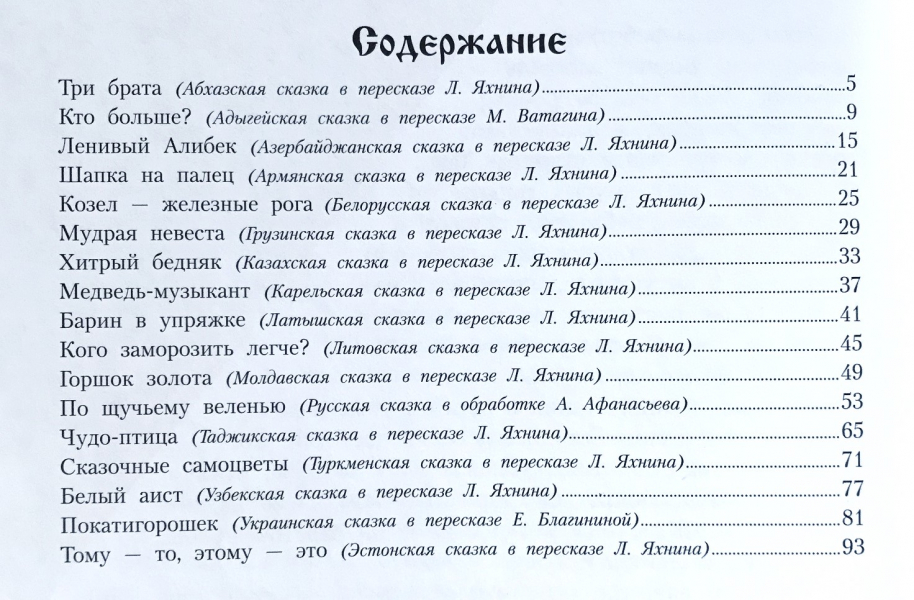 Содержание

Три брата (Абхазская сказка в пересказе Л. Яхнина) 5
Кто больше? (Адыгейская сказка в пересказе М. Ватагина) 9
Ленивый Алибек (Азербайджанская сказка в пересказе Л. Яхнина) 15
Шапка на палец (Армянская сказка в пересказе Л. Яхнина) 21
Козел — железные рога (Белорусская сказка в пересказе Л. Яхнина) 25
Мудрая невеста (Грузинская сказка в пересказе Л. Яхнина) 29
Хитрый бедняк (Казахская сказка в пересказе Л. Яхнина) 33
Медведь-музыкант (Карельская сказка в пересказе Л. Яхнина) 37
Барин в упряжке (Латышская сказка в пересказе Л. Яхнина) 41
Кого заморозить легче? (Литовская сказка в пересказе Л. Яхнина) 45
Горшок золота (Молдавская сказка в пересказе Л. Яхнина) 49
По щучьему веленью (Русская сказка в обработке А. Афанасьева) 53
Чудо-птица (Таджикская сказка в пересказе Л. Яхнина) 65
Сказочные самоцветы (Туркменская сказка в пересказе Л. Яхнина) 71
Белый аист (Узбекская сказка в пересказе Л. Яхнина) 77
Покатигорошек (Украинская сказка в пересказе Е. Благининой) 81
Тому — то, этому — это (Эстонская сказка в пересказе Л. Яхнина) 93